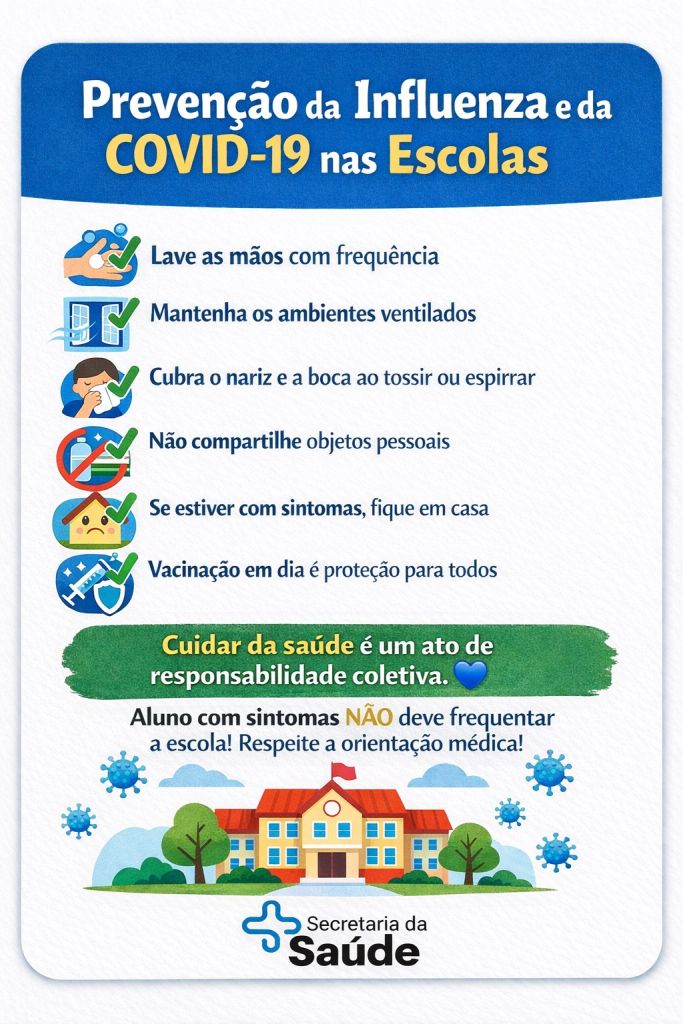 Prevenção da Influenza e da COVID-19 nas Escolas

Lave as mãos com frequência

Mantenha os ambientes ventilados

Cubra o nariz e a boca ao tossir ou espirrar

Não compartilhe objetos pessoais

Se estiver com sintomas, fique em casa

Vacinação em dia é proteção para todos

Cuidar da saúde é um ato de responsabilidade coletiva. 💙

Aluno com sintomas NÃO deve frequentar a escola! Respeite a orientação médica!

Secretaria da Saúde